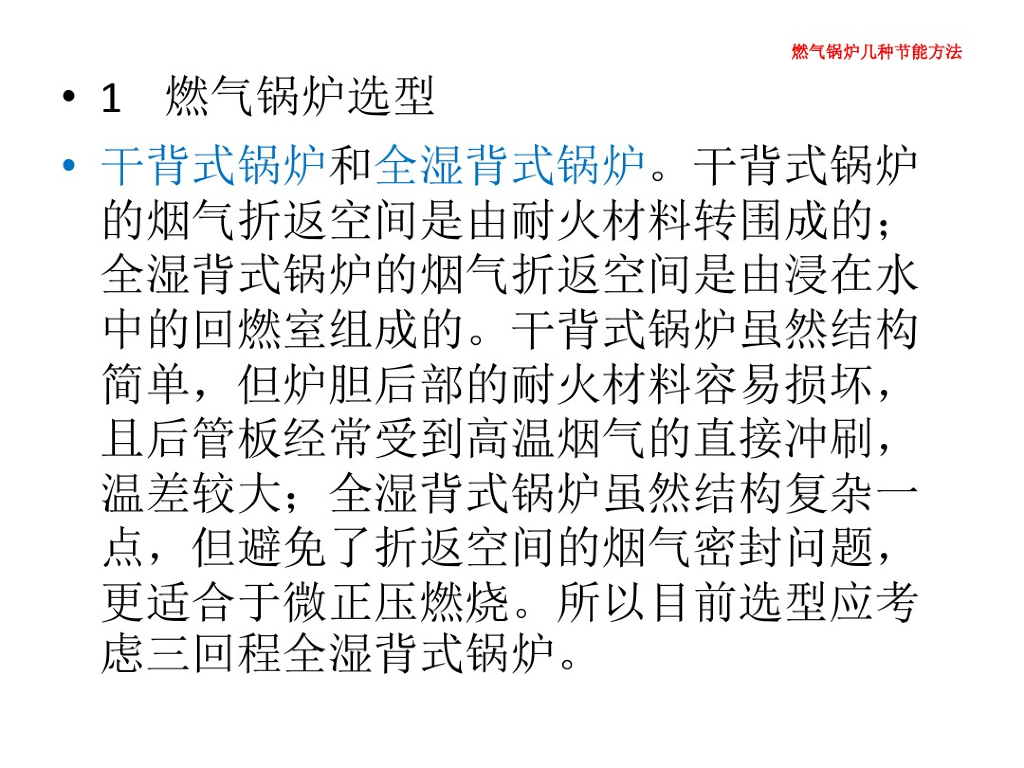 燃气锅炉几种节能方法

• 1 燃气锅炉选型

• 干背式锅炉和全湿背式锅炉。干背式锅炉的烟气折返空间是由耐火材料转围成的；全湿背式锅炉的烟气折返空间是由浸在水中的回燃室组成的。干背式锅炉虽然结构简单，但炉胆后部的耐火材料容易损坏，且后管板经常受到高温烟气的直接冲刷，温差较大；全湿背式锅炉虽然结构复杂一点，但避免了折返空间的烟气密封问题，更适合于微正压燃烧。所以目前选型应考虑三回程全湿背式锅炉。